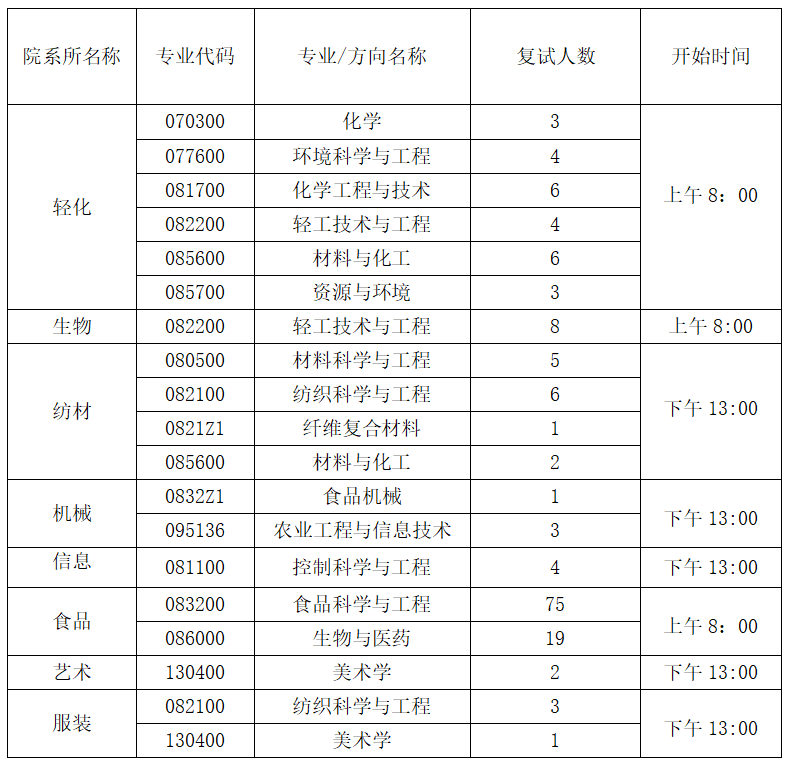 | 院系所名称 | 专业代码 | 专业/方向名称 | 复试人数 | 开始时间 |
|---|---|---|---|---|
| 轻化 | 070300 | 化学 | 3 | 上午8：00 |
|  | 077600 | 环境科学与工程 | 4 |  |
|  | 081700 | 化学工程与技术 | 6 |  |
|  | 082200 | 轻工技术与工程 | 4 |  |
|  | 085600 | 材料与化工 | 6 |  |
|  | 085700 | 资源与环境 | 3 |  |
| 生物 | 082200 | 轻工技术与工程 | 8 | 上午8:00 |
| 纺材 | 080500 | 材料科学与工程 | 5 | 下午13:00 |
|  | 082100 | 纺织科学与工程 | 6 |  |
|  | 0821Z1 | 纤维复合材料 | 1 |  |
|  | 085600 | 材料与化工 | 2 |  |
| 机械 | 0832Z1 | 食品机械 | 1 | 下午13:00 |
|  | 095136 | 农业工程与信息技术 | 3 |  |
| 信息 | 081100 | 控制科学与工程 | 4 | 下午13:00 |
| 食品 | 083200 | 食品科学与工程 | 75 | 上午8：00 |
|  | 086000 | 生物与医药 | 19 |  |
| 艺术 | 130400 | 美术学 | 2 | 下午13:00 |
| 服装 | 082100 | 纺织科学与工程 | 3 | 下午13:00 |
|  | 130400 | 美术学 | 1 |  |